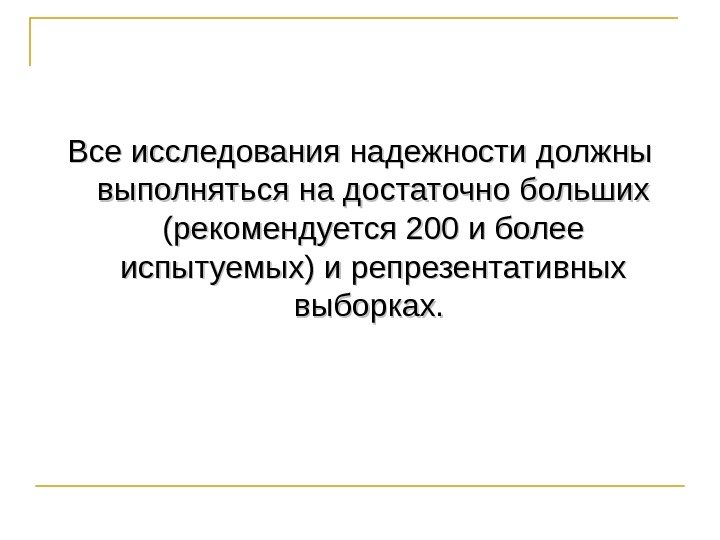 Все исследования надежности должны выполняться на достаточно больших (рекомендуется 200 и более испытуемых) и репрезентативных выборках.